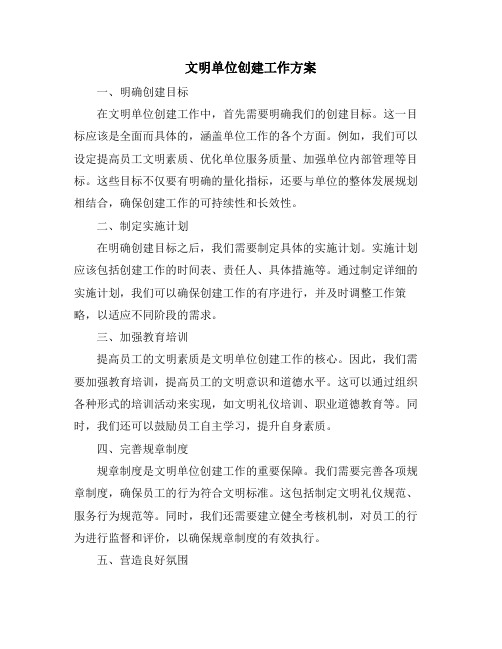 文明单位创建工作方案

一、明确创建目标

在文明单位创建工作中，首先需要明确我们的创建目标。这一目标应该是全面而具体的，涵盖单位工作的各个方面。例如，我们可以设定提高员工文明素质、优化单位服务质量、加强单位内部管理等目标。这些目标不仅要有明确的量化指标，还要与单位的整体发展规划相结合，确保创建工作的可持续性和长效性。

二、制定实施计划

在明确创建目标之后，我们需要制定具体的实施计划。实施计划应该包括创建工作的时间表、责任人、具体措施等。通过制定详细的实施计划，我们可以确保创建工作的有序进行，并及时调整工作策略，以适应不同阶段的需求。

三、加强教育培训

提高员工的文明素质是文明单位创建工作的核心。因此，我们需要加强教育培训，提高员工的文明意识和道德水平。这可以通过组织各种形式的培训活动来实现，如文明礼仪培训、职业道德教育等。同时，我们还可以鼓励员工自主学习，提升自身素质。

四、完善规章制度

规章制度是文明单位创建工作的重要保障。我们需要完善各项规章制度，确保员工的行为符合文明标准。这包括制定文明礼仪规范、服务行为规范等。同时，我们还需要建立健全考核机制，对员工的行为进行监督和评价，以确保规章制度的有效执行。

五、营造良好氛围